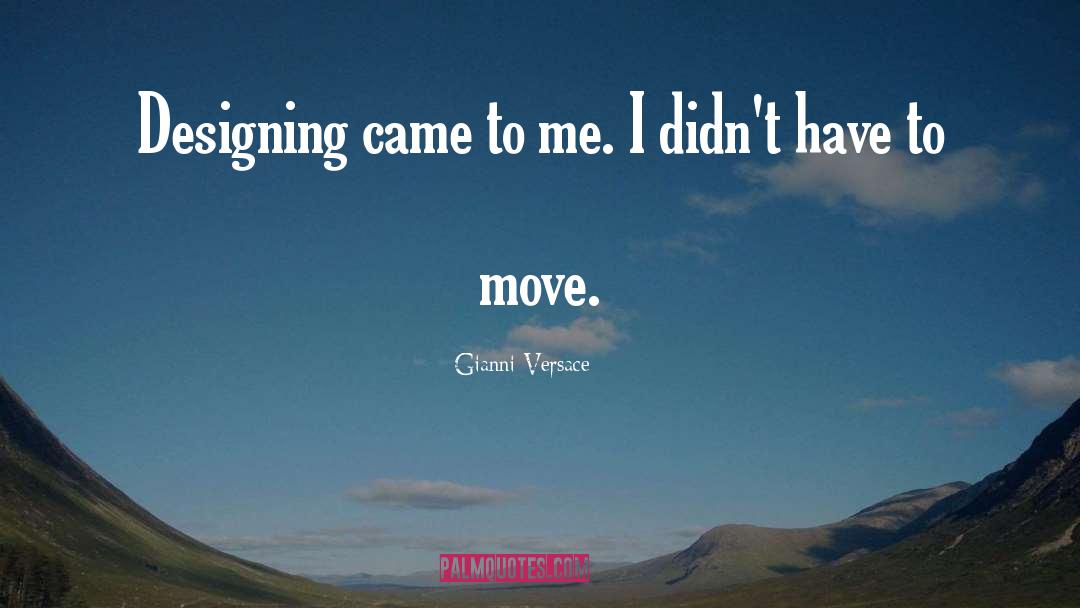 Designing came to me. I didn't have to move.

Gianni Versace

PALMQUOTES.COM